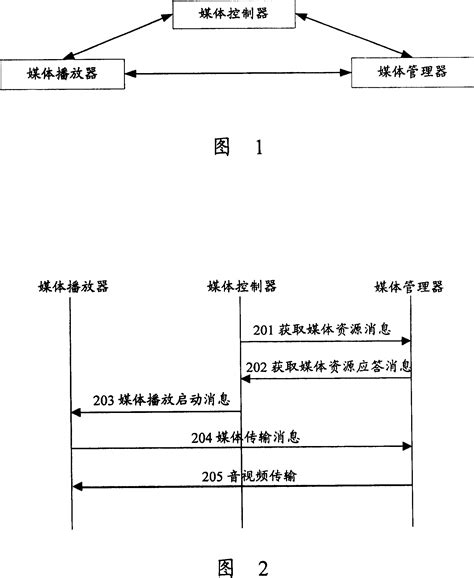 媒体控制器

媒体播放器

媒体管理器

图 1

媒体播放器

媒体控制器

媒体管理器

201 获取媒体资源消息

202 获取媒体资源应答消息

203 媒体播放启动消息

204 媒体传输消息

205 音视频传输

图 2